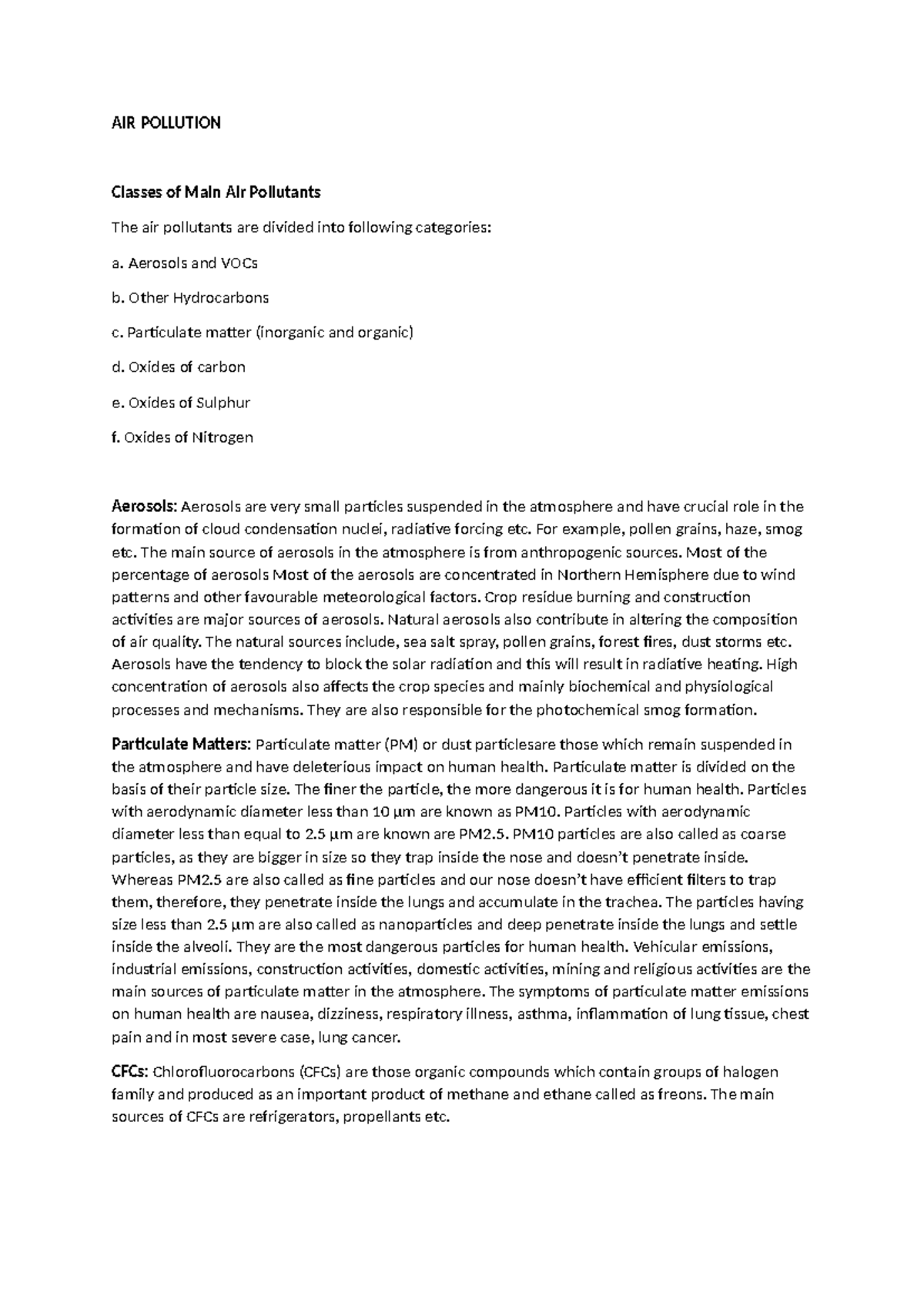 AIR POLLUTION

Classes of Main Air Pollutants

The air pollutants are divided into following categories:

a. Aerosols and VOCs

b. Other Hydrocarbons

c. Particulate matter (inorganic and organic)

d. Oxides of carbon

e. Oxides of Sulphur

f. Oxides of Nitrogen

Aerosols: Aerosols are very small particles suspended in the atmosphere and have crucial role in the formation of cloud condensation nuclei, radiative forcing etc. For example, pollen grains, haze, smog etc. The main source of aerosols in the atmosphere is from anthropogenic sources. Most of the percentage of aerosols Most of the aerosols are concentrated in Northern Hemisphere due to wind patterns and other favourable meteorological factors. Crop residue burning and construction activities are major sources of aerosols. Natural aerosols also contribute in altering the composition of air quality. The natural sources include, sea salt spray, pollen grains, forest fires, dust storms etc. Aerosols have the tendency to block the solar radiation and this will result in radiative heating. High concentration of aerosols also affects the crop species and mainly biochemical and physiological processes and mechanisms. They are also responsible for the photochemical smog formation.

Particulate Matters: Particulate matter (PM) or dust particlesare those which remain suspended in the atmosphere and have deleterious impact on human health. Particulate matter is divided on the basis of their particle size. The finer the particle, the more dangerous it is for human health. Particles with aerodynamic diameter less than 10 µm are known as PM10. Particles with aerodynamic diameter less than equal to 2.5 µm are known are PM2.5. PM10 particles are also called as coarse particles, as they are bigger in size so they trap inside the nose and doesn't penetrate inside. Whereas PM2.5 are also called as fine particles and our nose doesn't have efficient filters to trap them, therefore, they penetrate inside the lungs and accumulate in the trachea. The particles having size less than 2.5 µm are also called as nanoparticles and deep penetrate inside the lungs and settle inside the alveoli. They are the most dangerous particles for human health. Vehicular emissions, industrial emissions, construction activities, domestic activities, mining and religious activities are the main sources of particulate matter in the atmosphere. The symptoms of particulate matter emissions on human health are nausea, dizziness, respiratory illness, asthma, inflammation of lung tissue, chest pain and in most severe case, lung cancer.

CFCs: Chlorofluorocarbons (CFCs) are those organic compounds which contain groups of halogen family and produced as an important product of methane and ethane called as freons. The main sources of CFCs are refrigerators, propellants etc.